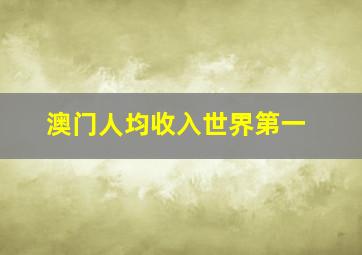 澳门人均收入世界第一